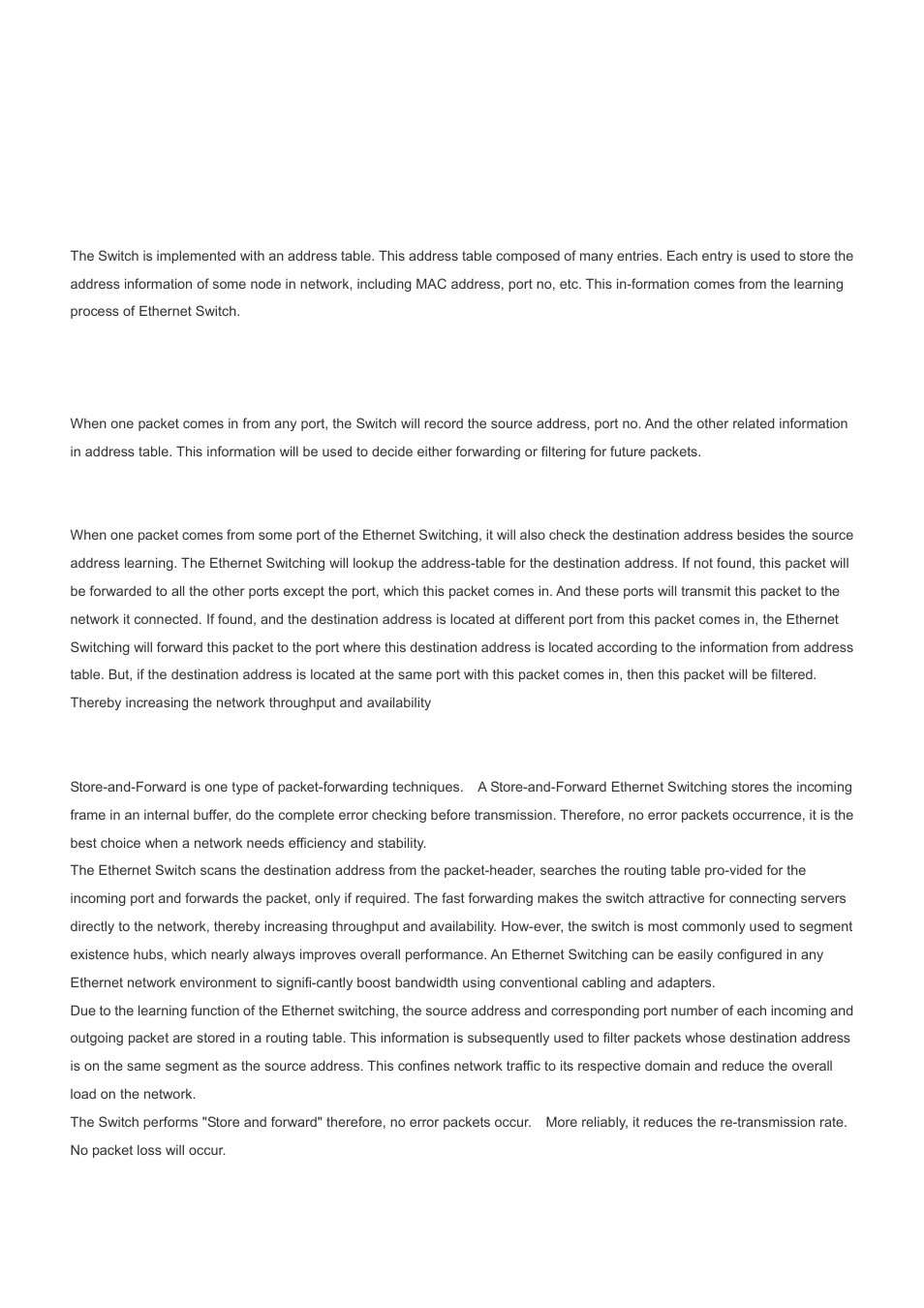 The Switch is implemented with an address table. This address table composed of many entries. Each entry is used to store the address information of some node in network, including MAC address, port no, etc. This in-formation comes from the learning process of Ethernet Switch.

When one packet comes in from any port, the Switch will record the source address, port no. And the other related information in address table. This information will be used to decide either forwarding or filtering for future packets.

When one packet comes from some port of the Ethernet Switching, it will also check the destination address besides the source address learning. The Ethernet Switching will lookup the address-table for the destination address. If not found, this packet will be forwarded to all the other ports except the port, which this packet comes in. And these ports will transmit this packet to the network it connected. If found, and the destination address is located at different port from this packet comes in, the Ethernet Switching will forward this packet to the port where this destination address is located according to the information from address table. But, if the destination address is located at the same port with this packet comes in, then this packet will be filtered. Thereby increasing the network throughput and availability

Store-and-Forward is one type of packet-forwarding techniques. A Store-and-Forward Ethernet Switching stores the incoming frame in an internal buffer, do the complete error checking before transmission. Therefore, no error packets occurrence, it is the best choice when a network needs efficiency and stability.
The Ethernet Switch scans the destination address from the packet-header, searches the routing table pro-vided for the incoming port and forwards the packet, only if required. The fast forwarding makes the switch attractive for connecting servers directly to the network, thereby increasing throughput and availability. How-ever, the switch is most commonly used to segment existence hubs, which nearly always improves overall performance. An Ethernet Switching can be easily configured in any Ethernet network environment to signifi-cantly boost bandwidth using conventional cabling and adapters.
Due to the learning function of the Ethernet switching, the source address and corresponding port number of each incoming and outgoing packet are stored in a routing table. This information is subsequently used to filter packets whose destination address is on the same segment as the source address. This confines network traffic to its respective domain and reduce the overall load on the network.
The Switch performs "Store and forward" therefore, no error packets occur. More reliably, it reduces the re-transmission rate. No packet loss will occur.